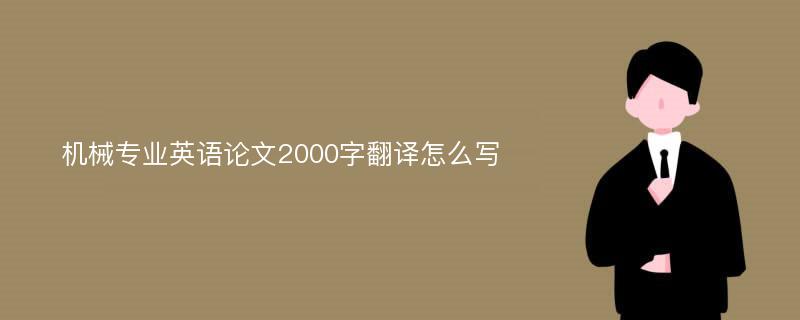 机械专业英语论文2000字翻译怎么写